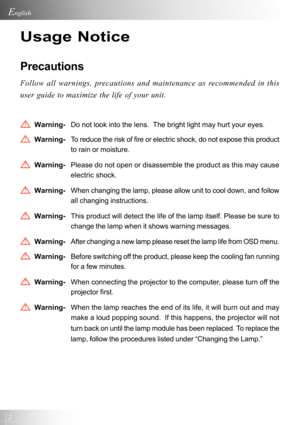 English

Usage Notice

Precautions

Follow all warnings, precautions and maintenance as recommended in this user guide to maximize the life of your unit.

Warning- Do not look into the lens. The bright light may hurt your eyes.

Warning- To reduce the risk of fire or electric shock, do not expose this product to rain or moisture.

Warning- Please do not open or disassemble the product as this may cause electric shock.

Warning- When changing the lamp, please allow unit to cool down, and follow all changing instructions.

Warning- This product will detect the life of the lamp itself. Please be sure to change the lamp when it shows warning messages.

Warning- After changing a new lamp please reset the lamp life from OSD menu.

Warning- Before switching off the product, please keep the cooling fan running for a few minutes.

Warning- When connecting the projector to the computer, please turn off the projector first.

Warning- When the lamp reaches the end of its life, it will burn out and may make a loud popping sound. If this happens, the projector will not turn back on until the lamp module has been replaced. To replace the lamp, follow the procedures listed under "Changing the Lamp."

2